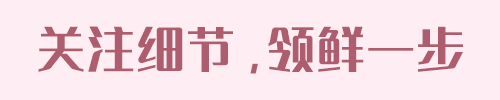 关注细节，领鲜一步